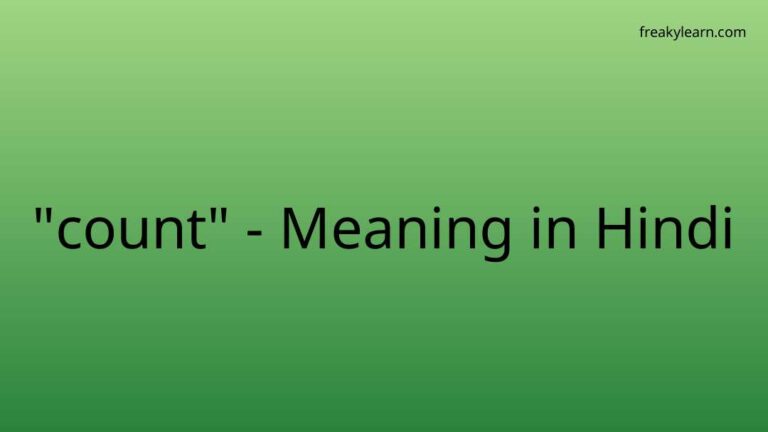 freakylearn.com

"count" - Meaning in Hindi